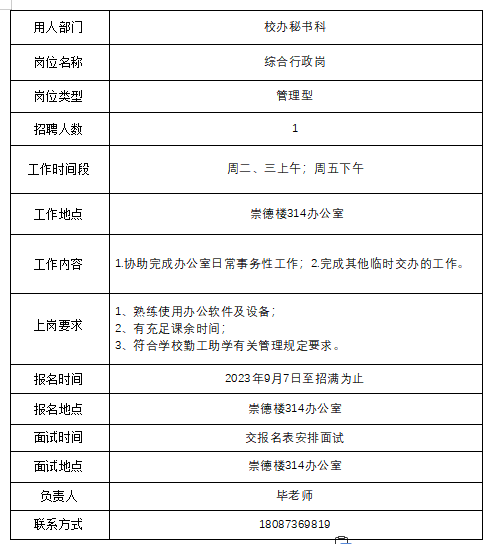 | 用人部门 | 校办秘书科 |
|---|---|
| 岗位名称 | 综合行政岗 |
| 岗位类型 | 管理型 |
| 招聘人数 | 1 |
| 工作时间段 | 周二、三上午；周五下午 |
| 工作地点 | 崇德楼314办公室 |
| 工作内容 | 1.协助完成办公室日常事务性工作；2.完成其他临时交办的工作。 |
| 上岗要求 | 1、熟练使用办公软件及设备；<br>2、有充足课余时间；<br>3、符合学校勤工助学有关管理规定要求。 |
| 报名时间 | 2023年9月7日至招满为止 |
| 报名地点 | 崇德楼314办公室 |
| 面试时间 | 交报名表安排面试 |
| 面试地点 | 崇德楼314办公室 |
| 负责人 | 毕老师 |
| 联系方式 | 18087369819 |